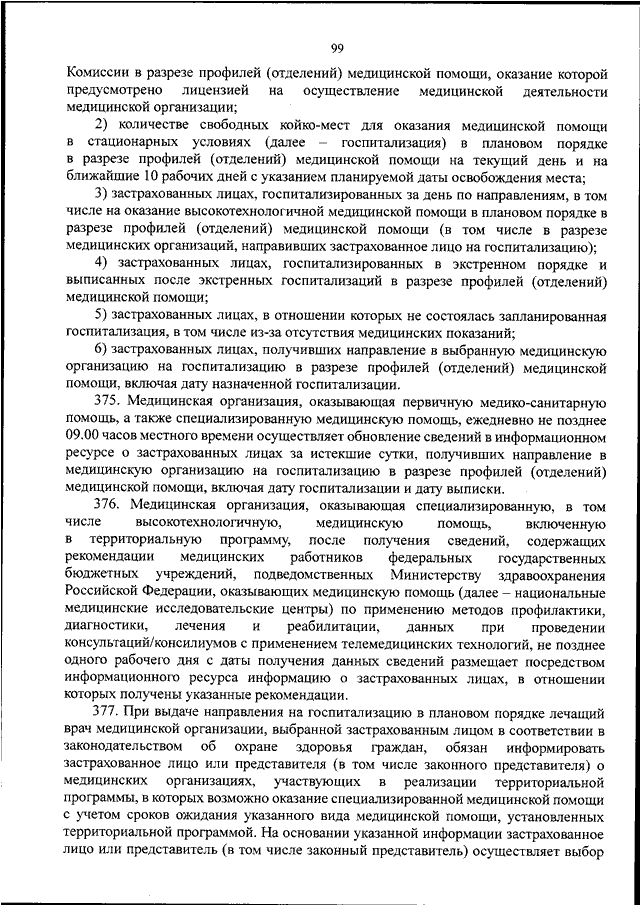 99

Комиссии в разрезе профилей (отделений) медицинской помощи, оказание которой предусмотрено лицензией на осуществление медицинской деятельности медицинской организации;

2) количестве свободных койко-мест для оказания медицинской помощи в стационарных условиях (далее – госпитализация) в плановом порядке в разрезе профилей (отделений) медицинской помощи на текущий день и на ближайшие 10 рабочих дней с указанием планируемой даты освобождения места;

3) застрахованных лицах, госпитализированных за день по направлениям, в том числе на оказание высокотехнологичной медицинской помощи в плановом порядке в разрезе профилей (отделений) медицинской помощи (в том числе в разрезе медицинских организаций, направивших застрахованное лицо на госпитализацию);

4) застрахованных лицах, госпитализированных в экстренном порядке и выписанных после экстренных госпитализаций в разрезе профилей (отделений) медицинской помощи;

5) застрахованных лицах, в отношении которых не состоялась запланированная госпитализация, в том числе из-за отсутствия медицинских показаний;

6) застрахованных лицах, получивших направление в выбранную медицинскую организацию на госпитализацию в разрезе профилей (отделений) медицинской помощи, включая дату назначенной госпитализации.

375. Медицинская организация, оказывающая первичную медико-санитарную помощь, а также специализированную медицинскую помощь, ежедневно не позднее 09.00 часов местного времени осуществляет обновление сведений в информационном ресурсе о застрахованных лицах за истекшие сутки, получивших направление в медицинскую организацию на госпитализацию в разрезе профилей (отделений) медицинской помощи, включая дату госпитализации и дату выписки.

376. Медицинская организация, оказывающая специализированную, в том числе высокотехнологичную, медицинскую помощь, включенную в территориальную программу, после получения сведений, содержащих рекомендации медицинских работников федеральных государственных бюджетных учреждений, подведомственных Министерству здравоохранения Российской Федерации, оказывающих медицинскую помощь (далее – национальные медицинские исследовательские центры) по применению методов профилактики, диагностики, лечения и реабилитации, данных при проведении консультаций/консилиумов с применением телемедицинских технологий, не позднее одного рабочего дня с даты получения данных сведений размещает посредством информационного ресурса информацию о застрахованных лицах, в отношении которых получены указанные рекомендации.

377. При выдаче направления на госпитализацию в плановом порядке лечащий врач медицинской организации, выбранной застрахованным лицом в соответствии в законодательством об охране здоровья граждан, обязан информировать застрахованное лицо или представителя (в том числе законного представителя) о медицинских организациях, участвующих в реализации территориальной программы, в которых возможно оказание специализированной медицинской помощи с учетом сроков ожидания указанного вида медицинской помощи, установленных территориальной программой. На основании указанной информации застрахованное лицо или представитель (в том числе законный представитель) осуществляет выбор